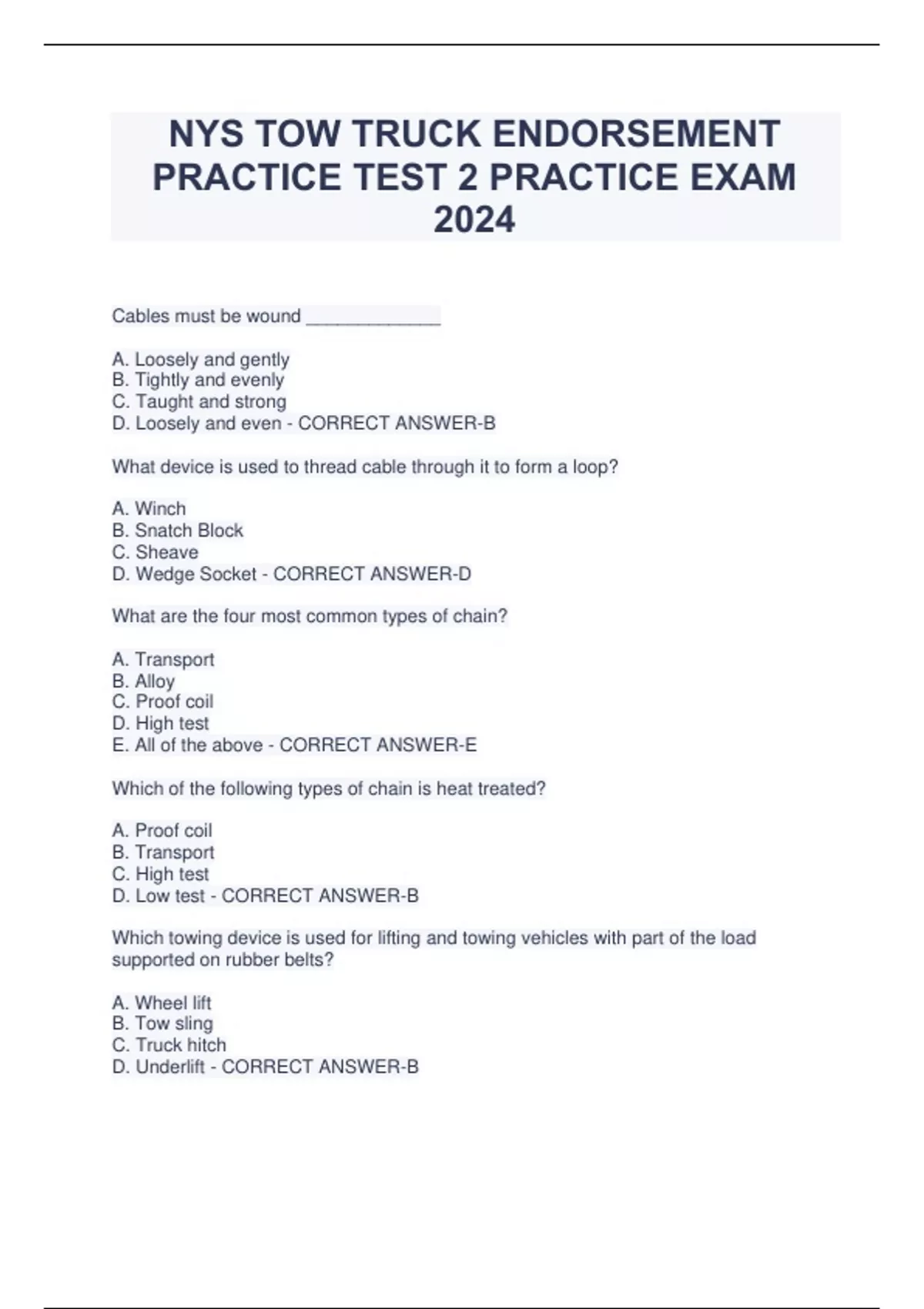 NYS TOW TRUCK ENDORSEMENT PRACTICE TEST 2 PRACTICE EXAM 2024

Cables must be wound _____________

A. Loosely and gently
B. Tightly and evenly
C. Taught and strong
D. Loosely and even - CORRECT ANSWER-B

What device is used to thread cable through it to form a loop?

A. Winch
B. Snatch Block
C. Sheave
D. Wedge Socket - CORRECT ANSWER-D

What are the four most common types of chain?

A. Transport
B. Alloy
C. Proof coil
D. High test
E. All of the above - CORRECT ANSWER-E

Which of the following types of chain is heat treated?

A. Proof coil
B. Transport
C. High test
D. Low test - CORRECT ANSWER-B

Which towing device is used for lifting and towing vehicles with part of the load supported on rubber belts?

A. Wheel lift
B. Tow sling
C. Truck hitch
D. Underlift - CORRECT ANSWER-B